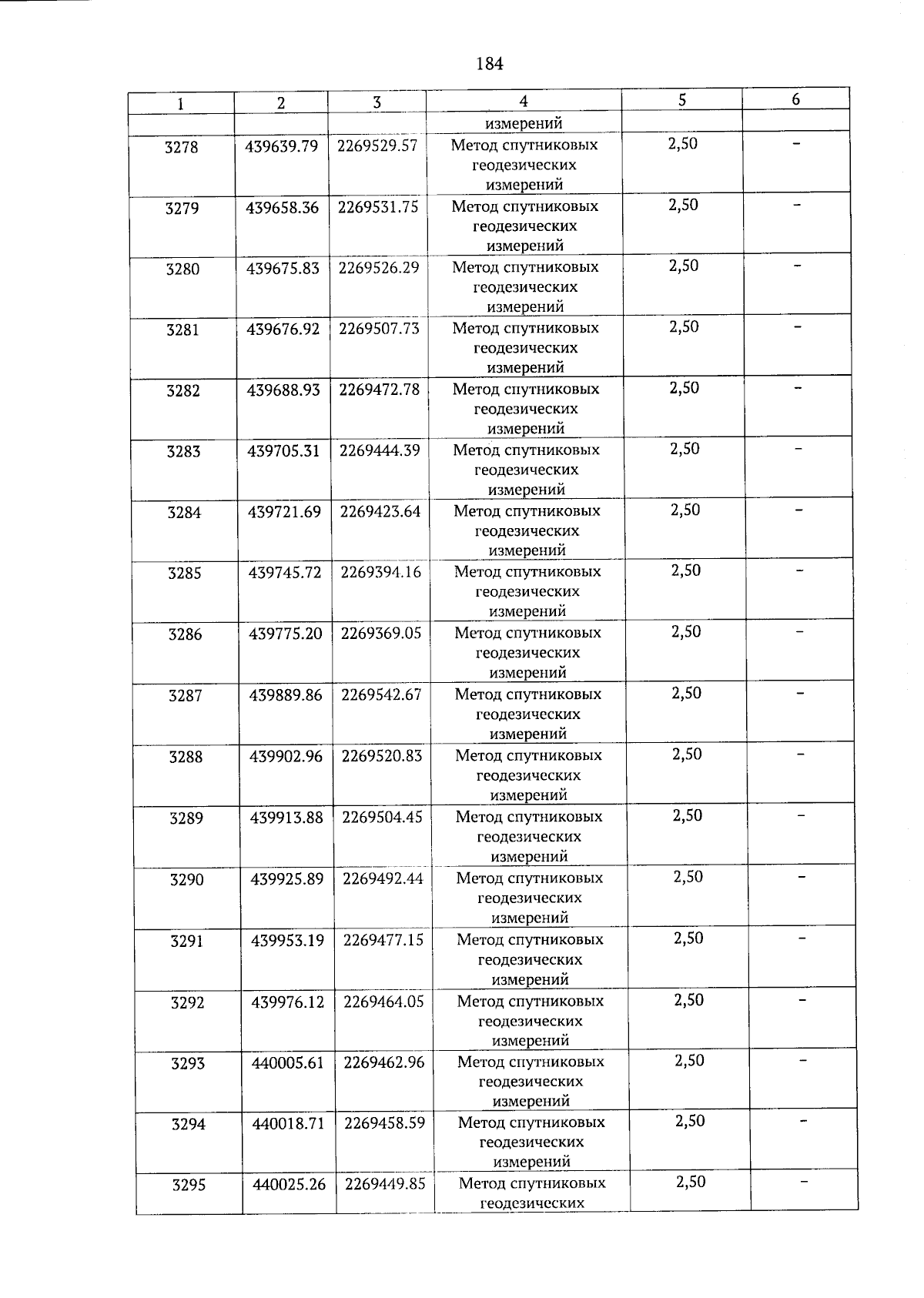 184

| 1 | 2 | 3 | 4 | 5 | 6 |
|---|---|---|---|---|---|
| | | | измерений | | |
| 3278 | 439639.79 | 2269529.57 | Метод спутниковых геодезических измерений | 2,50 | – |
| 3279 | 439658.36 | 2269531.75 | Метод спутниковых геодезических измерений | 2,50 | – |
| 3280 | 439675.83 | 2269526.29 | Метод спутниковых геодезических измерений | 2,50 | – |
| 3281 | 439676.92 | 2269507.73 | Метод спутниковых геодезических измерений | 2,50 | – |
| 3282 | 439688.93 | 2269472.78 | Метод спутниковых геодезических измерений | 2,50 | – |
| 3283 | 439705.31 | 2269444.39 | Метод спутниковых геодезических измерений | 2,50 | – |
| 3284 | 439721.69 | 2269423.64 | Метод спутниковых геодезических измерений | 2,50 | – |
| 3285 | 439745.72 | 2269394.16 | Метод спутниковых геодезических измерений | 2,50 | – |
| 3286 | 439775.20 | 2269369.05 | Метод спутниковых геодезических измерений | 2,50 | – |
| 3287 | 439889.86 | 2269542.67 | Метод спутниковых геодезических измерений | 2,50 | – |
| 3288 | 439902.96 | 2269520.83 | Метод спутниковых геодезических измерений | 2,50 | – |
| 3289 | 439913.88 | 2269504.45 | Метод спутниковых геодезических измерений | 2,50 | – |
| 3290 | 439925.89 | 2269492.44 | Метод спутниковых геодезических измерений | 2,50 | – |
| 3291 | 439953.19 | 2269477.15 | Метод спутниковых геодезических измерений | 2,50 | – |
| 3292 | 439976.12 | 2269464.05 | Метод спутниковых геодезических измерений | 2,50 | – |
| 3293 | 440005.61 | 2269462.96 | Метод спутниковых геодезических измерений | 2,50 | – |
| 3294 | 440018.71 | 2269458.59 | Метод спутниковых геодезических измерений | 2,50 | – |
| 3295 | 440025.26 | 2269449.85 | Метод спутниковых геодезических | 2,50 | – |